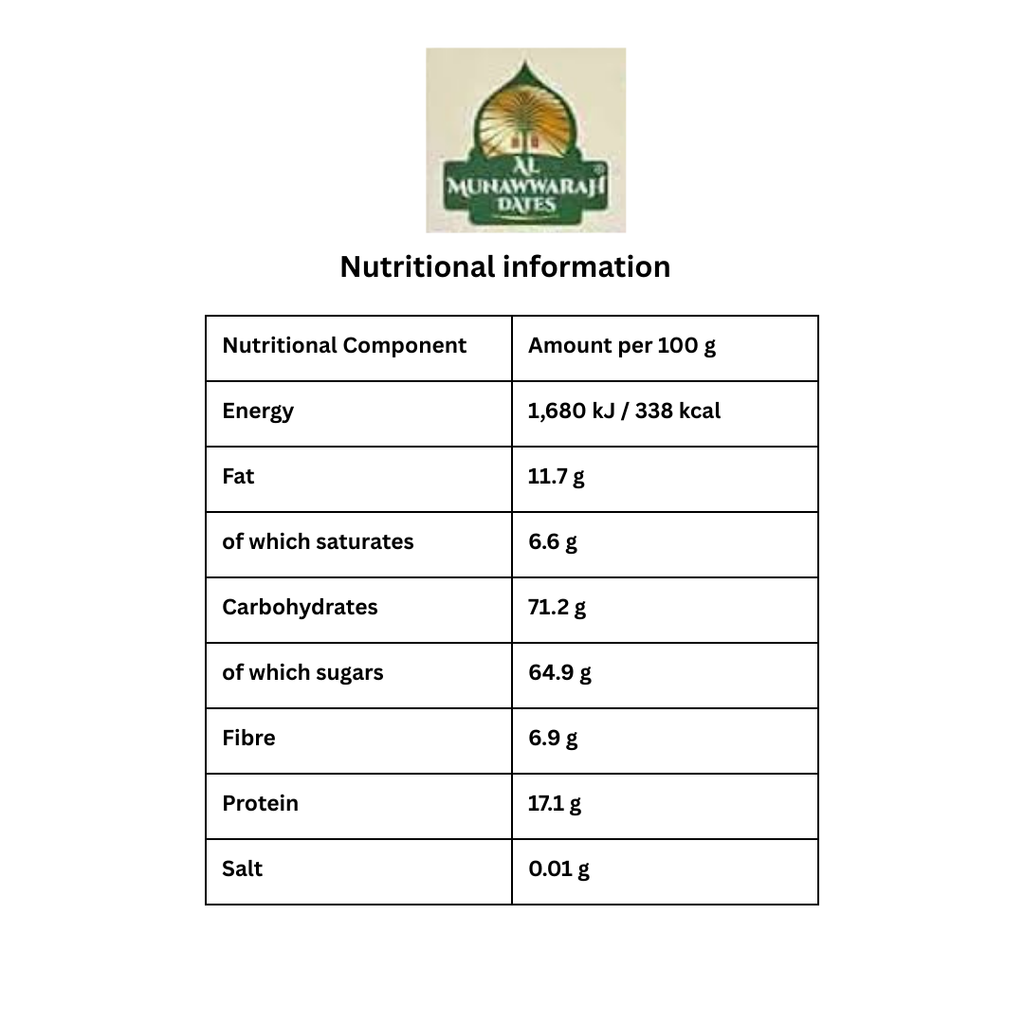 AL MUNAWWARAH DATES

Nutritional information

| Nutritional Component | Amount per 100 g |
|---|---|
| Energy | 1,680 kJ / 338 kcal |
| Fat | 11.7 g |
| of which saturates | 6.6 g |
| Carbohydrates | 71.2 g |
| of which sugars | 64.9 g |
| Fibre | 6.9 g |
| Protein | 17.1 g |
| Salt | 0.01 g |